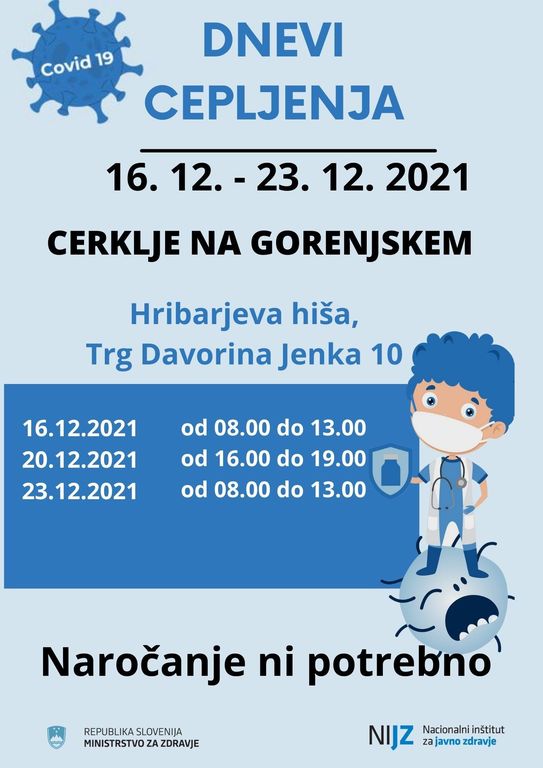 Covid 19

DNEVI
CEPLJENJA

16. 12. - 23. 12. 2021

CERKLJE NA GORENJSKEM

Hribarjeva hiša,
Trg Davorina Jenka 10

16.12.2021 od 08.00 do 13.00
20.12.2021 od 16.00 do 19.00
23.12.2021 od 08.00 do 13.00

Naročanje ni potrebno

REPUBLIKA SLOVENIJA
MINISTRSTVO ZA ZDRAVJE

NIJZ Nacionalni inštitut
za javno zdravje